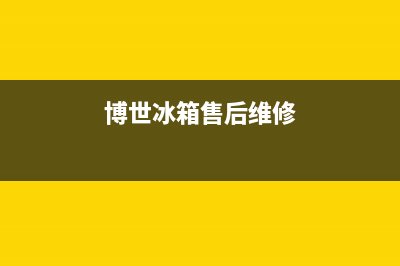 博世冰箱售后维修